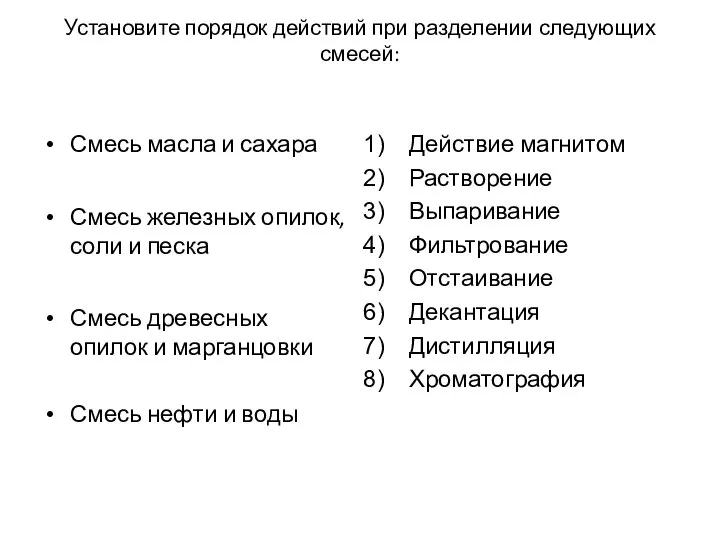 Установите порядок действий при разделении следующих смесей:

• Смесь масла и сахара

• Смесь железных опилок, соли и песка

• Смесь древесных опилок и марганцовки

• Смесь нефти и воды

1) Действие магнитом
2) Растворение
3) Выпаривание
4) Фильтрование
5) Отстаивание
6) Декантация
7) Дистилляция
8) Хроматография